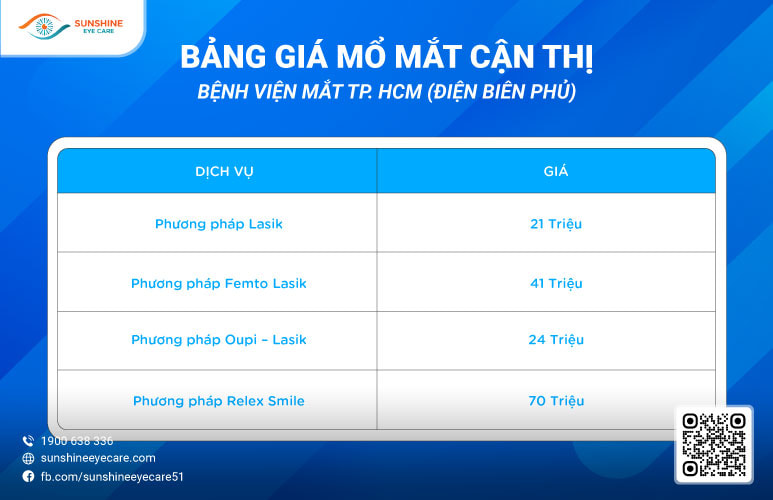 SUNSHINE
EYE CARE

BẢNG GIÁ MỔ MẮT CẬN THỊ
BỆNH VIỆN MẮT TP. HCM (ĐIỆN BIÊN PHỦ)

| DỊCH VỤ | GIÁ |
|---|---|
| Phương pháp Lasik | 21 Triệu |
| Phương pháp Femto Lasik | 41 Triệu |
| Phương pháp Oupi – Lasik | 24 Triệu |
| Phương pháp Relex Smile | 70 Triệu |

1900 638 336
sunshineeyecare.com
fb.com/sunshineeyecare51